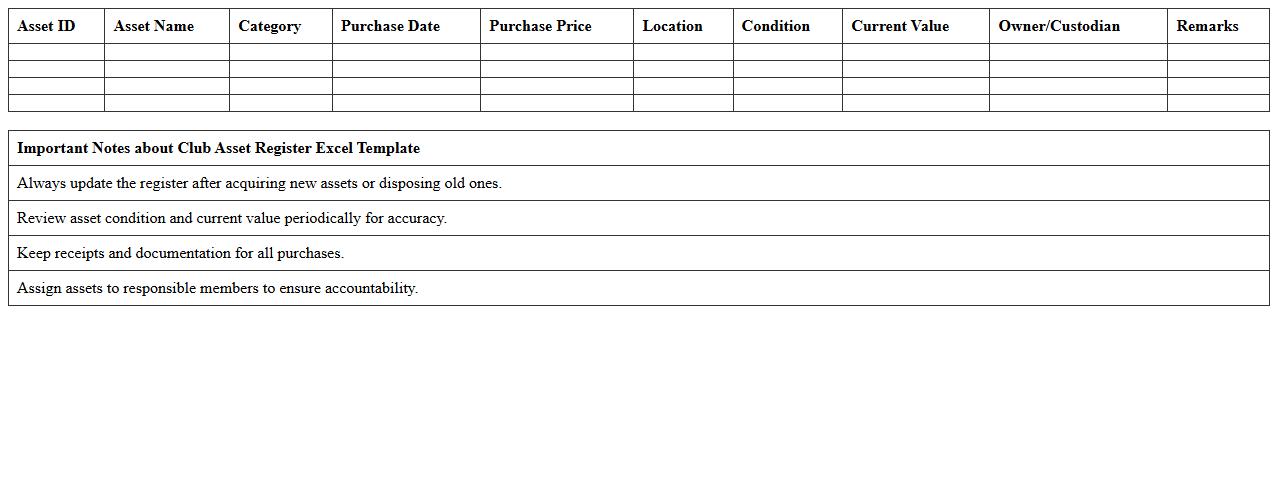 | Asset ID | Asset Name | Category | Purchase Date | Purchase Price | Location | Condition | Current Value | Owner/Custodian | Remarks |
|---|---|---|---|---|---|---|---|---|---|
| | | | | | | | | | |
| | | | | | | | | | |
| | | | | | | | | | |
| | | | | | | | | | |

| Important Notes about Club Asset Register Excel Template |
|---|
| Always update the register after acquiring new assets or disposing old ones. |
| Review asset condition and current value periodically for accuracy. |
| Keep receipts and documentation for all purchases. |
| Assign assets to responsible members to ensure accountability. |